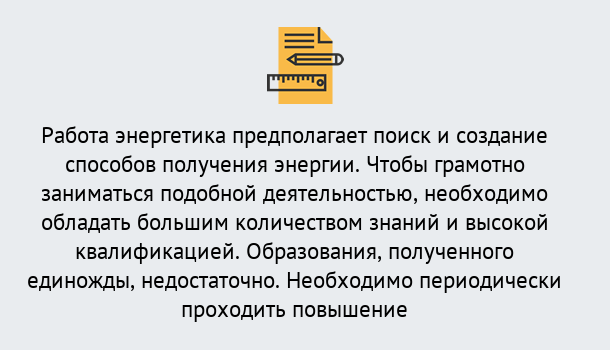 Работа энергетика предполагает поиск и создание способов получения энергии. Чтобы грамотно заниматься подобной деятельностью, необходимо обладать большим количеством знаний и высокой квалификацией. Образования, полученного единожды, недостаточно. Необходимо периодически проходить повышение